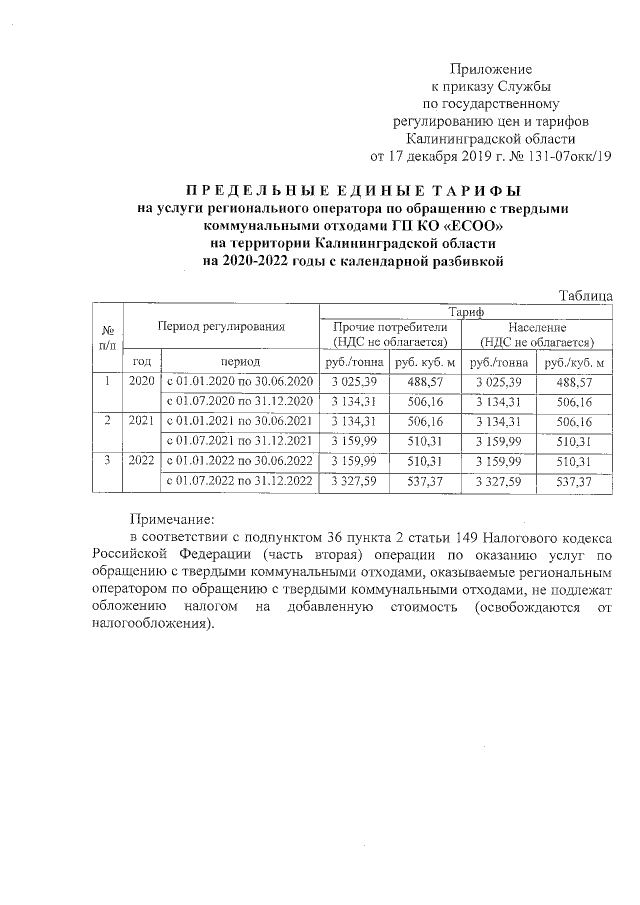 Приложение
к приказу Службы
по государственному
регулированию цен и тарифов
Калининградской области
от 17 декабря 2019 г. № 131-07окк/19

ПРЕДЕЛЬНЫЕ ЕДИНЫЕ ТАРИФЫ
на услуги регионального оператора по обращению с твердыми коммунальными отходами ГП КО «ЕСОО»
на территории Калининградской области
на 2020-2022 годы с календарной разбивкой

Таблица

| № п/п | Период регулирования | | Тариф | | | |
|---|---|---|---|---|---|---|
| | | | Прочие потребители (НДС не облагается) | | Население (НДС не облагается) | |
| | год | период | руб./тонна | руб. куб. м | руб./тонна | руб./куб. м |
| 1 | 2020 | с 01.01.2020 по 30.06.2020 | 3 025,39 | 488,57 | 3 025,39 | 488,57 |
| | | с 01.07.2020 по 31.12.2020 | 3 134,31 | 506,16 | 3 134,31 | 506,16 |
| 2 | 2021 | с 01.01.2021 по 30.06.2021 | 3 134,31 | 506,16 | 3 134,31 | 506,16 |
| | | с 01.07.2021 по 31.12.2021 | 3 159,99 | 510,31 | 3 159,99 | 510,31 |
| 3 | 2022 | с 01.01.2022 по 30.06.2022 | 3 159,99 | 510,31 | 3 159,99 | 510,31 |
| | | с 01.07.2022 по 31.12.2022 | 3 327,59 | 537,37 | 3 327,59 | 537,37 |

Примечание:
в соответствии с подпунктом 36 пункта 2 статьи 149 Налогового кодекса Российской Федерации (часть вторая) операции по оказанию услуг по обращению с твердыми коммунальными отходами, оказываемые региональным оператором по обращению с твердыми коммунальными отходами, не подлежат обложению налогом на добавленную стоимость (освобождаются от налогообложения).